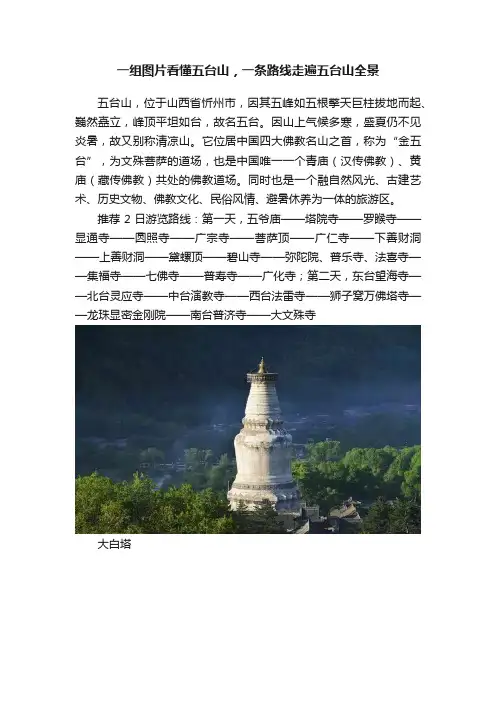 一组图片看懂五台山，一条路线走遍五台山全景

五台山，位于山西省忻州市，因其五峰如五根擎天巨柱拔地而起、巍然矗立，峰顶平坦如台，故名五台。因山上气候多寒，盛夏仍不见炎暑，故又别称清凉山。它位居中国四大佛教名山之首，称为“金五台”，为文殊菩萨的道场，也是中国唯一一个青庙（汉传佛教）、黄庙（藏传佛教）共处的佛教道场。同时也是一个融自然风光、古建艺术、历史文物、佛教文化、民俗风情、避暑休养为一体的旅游区。

推荐 2 日游览路线：第一天，五爷庙——塔院寺——罗睺寺——显通寺——圆照寺——广宗寺——菩萨顶——广仁寺——下善财洞——上善财洞——黛螺顶——碧山寺——弥陀院、普乐寺、法喜寺——集福寺——七佛寺——普寿寺——广化寺；第二天，东台望海寺——北台灵应寺——中台演教寺——西台法雷寺——狮子窝万佛塔寺——龙珠显密金刚院——南台普济寺——大文殊寺

大白塔